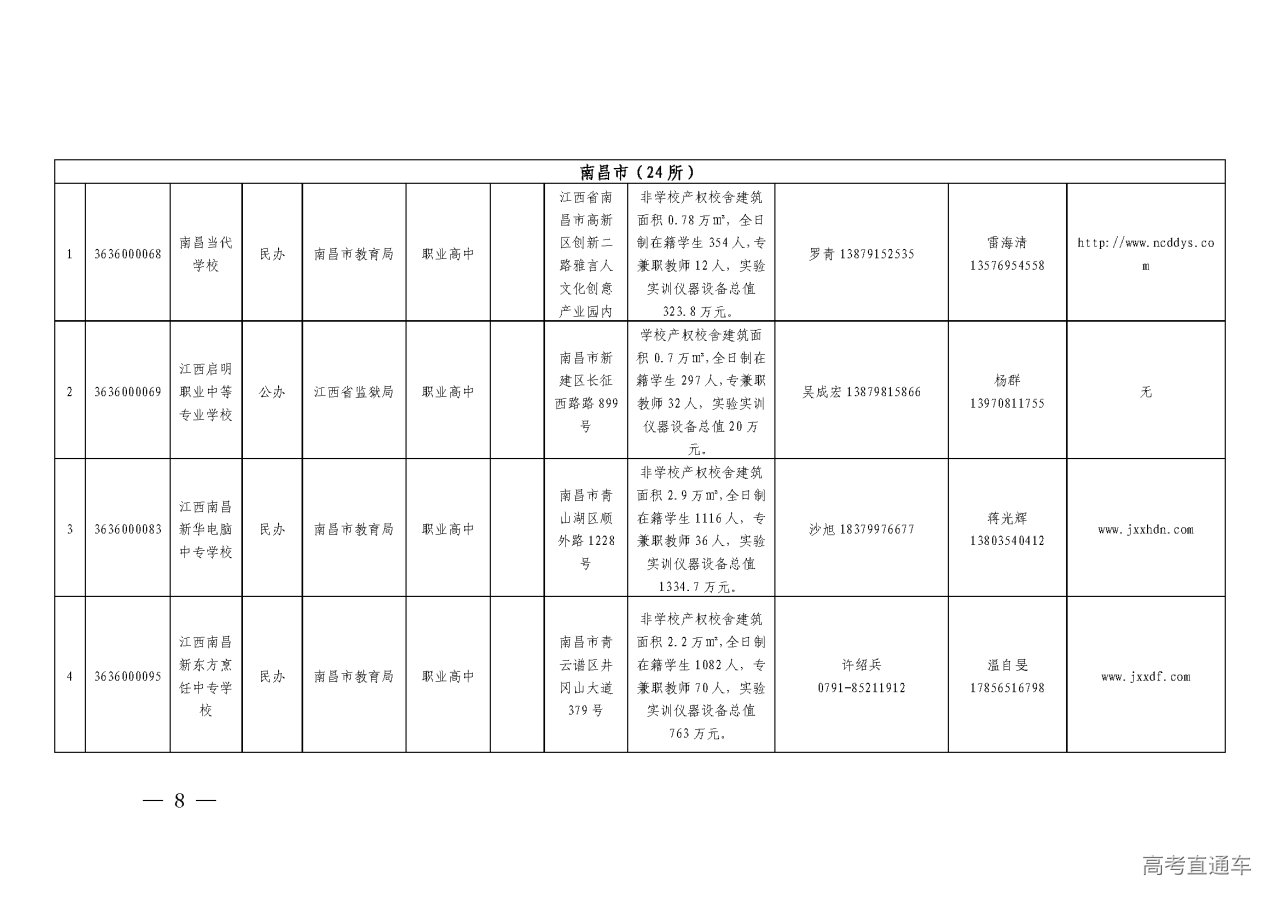 | 南昌市（24所） | | | | | | | | | | | |
|---|---|---|---|---|---|---|---|---|---|---|---|
| 1 | 3636000068 | 南昌当代学校 | 民办 | 南昌市教育局 | 职业高中 | | 江西省南昌市高新区创新二路雅言人文化创意产业园内 | 非学校产权校舍建筑面积 0.78 万㎡，全日制在籍学生 354 人，专兼职教师 12 人，实验实训仪器设备总值 323.8 万元。 | 罗青 13879152535 | 雷海清 13576954558 | http://www.ncddys.com |
| 2 | 3636000069 | 江西启明职业中等专业学校 | 公办 | 江西省监狱局 | 职业高中 | | 南昌市新建区长征西路路 899 号 | 学校产权校舍建筑面积 0.7 万㎡，全日制在籍学生 297 人，专兼职教师 32 人，实验实训仪器设备总值 20 万元。 | 吴成宏 13879815866 | 杨群 13970811755 | 无 |
| 3 | 3636000083 | 江西南昌新华电脑中专学校 | 民办 | 南昌市教育局 | 职业高中 | | 南昌市青山湖区顺外路 1228 号 | 非学校产权校舍建筑面积 2.9 万㎡，全日制在籍学生 1116 人，专兼职教师 36 人，实验实训仪器设备总值 1334.7 万元。 | 沙旭 18379976677 | 蒋光辉 13803540412 | www.jxxhdn.com |
| 4 | 3636000095 | 江西南昌新东方烹饪中专学校 | 民办 | 南昌市教育局 | 职业高中 | | 南昌市青云谱区井冈山大道 379 号 | 非学校产权校舍建筑面积 2.2 万㎡，全日制在籍学生 1082 人，专兼职教师 70 人，实验实训仪器设备总值 763 万元。 | 许绍兵 0791-85211912 | 温自旻 17856516798 | www.jxxdf.com |

— 8 —

高考直通车